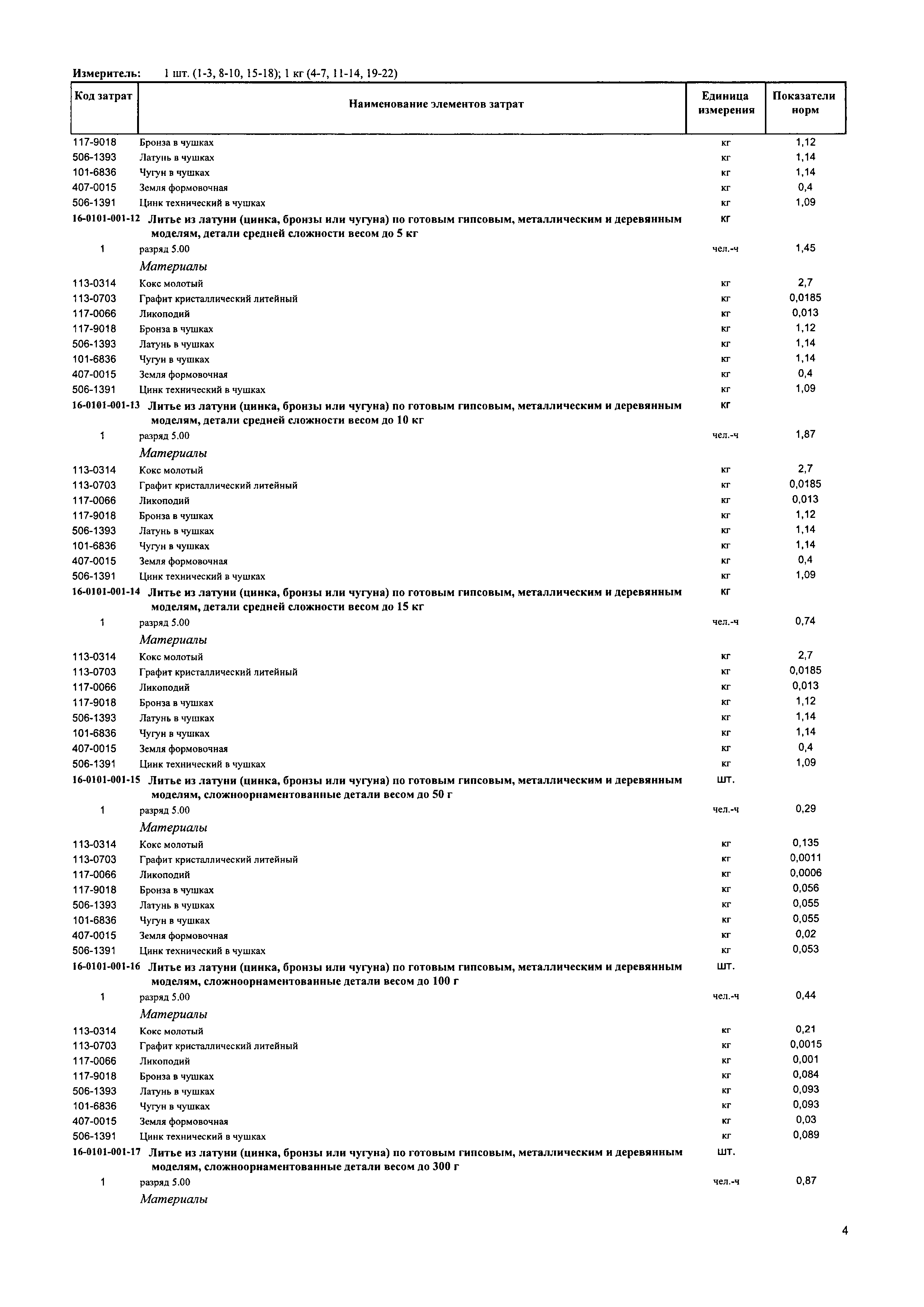 Измеритель: 1 шт. (1-3, 8-10, 15-18); 1 кг (4-7, 11-14, 19-22)

| Код затрат | Наименование элементов затрат | Единица измерения | Показатели норм |
|---|---|---|---|
| 117-9018 | Бронза в чушках | кг | 1,12 |
| 506-1393 | Латунь в чушках | кг | 1,14 |
| 101-6836 | Чугун в чушках | кг | 1,14 |
| 407-0015 | Земля формовочная | кг | 0,4 |
| 506-1391 | Цинк технический в чушках | кг | 1,09 |
| 16-0101-001-12 | Литье из латуни (цинка, бронзы или чугуна) по готовым гипсовым, металлическим и деревянным моделям, детали средней сложности весом до 5 кг | кг | |
| 1 | разряд 5.00 | чел.-ч | 1,45 |
| | Материалы | | |
| 113-0314 | Кокс молотый | кг | 2,7 |
| 113-0703 | Графит кристаллический литейный | кг | 0,0185 |
| 117-0066 | Ликоподий | кг | 0,013 |
| 117-9018 | Бронза в чушках | кг | 1,12 |
| 506-1393 | Латунь в чушках | кг | 1,14 |
| 101-6836 | Чугун в чушках | кг | 1,14 |
| 407-0015 | Земля формовочная | кг | 0,4 |
| 506-1391 | Цинк технический в чушках | кг | 1,09 |
| 16-0101-001-13 | Литье из латуни (цинка, бронзы или чугуна) по готовым гипсовым, металлическим и деревянным моделям, детали средней сложности весом до 10 кг | кг | |
| 1 | разряд 5.00 | чел.-ч | 1,87 |
| | Материалы | | |
| 113-0314 | Кокс молотый | кг | 2,7 |
| 113-0703 | Графит кристаллический литейный | кг | 0,0185 |
| 117-0066 | Ликоподий | кг | 0,013 |
| 117-9018 | Бронза в чушках | кг | 1,12 |
| 506-1393 | Латунь в чушках | кг | 1,14 |
| 101-6836 | Чугун в чушках | кг | 1,14 |
| 407-0015 | Земля формовочная | кг | 0,4 |
| 506-1391 | Цинк технический в чушках | кг | 1,09 |
| 16-0101-001-14 | Литье из латуни (цинка, бронзы или чугуна) по готовым гипсовым, металлическим и деревянным моделям, детали средней сложности весом до 15 кг | кг | |
| 1 | разряд 5.00 | чел.-ч | 0,74 |
| | Материалы | | |
| 113-0314 | Кокс молотый | кг | 2,7 |
| 113-0703 | Графит кристаллический литейный | кг | 0,0185 |
| 117-0066 | Ликоподий | кг | 0,013 |
| 117-9018 | Бронза в чушках | кг | 1,12 |
| 506-1393 | Латунь в чушках | кг | 1,14 |
| 101-6836 | Чугун в чушках | кг | 1,14 |
| 407-0015 | Земля формовочная | кг | 0,4 |
| 506-1391 | Цинк технический в чушках | кг | 1,09 |
| 16-0101-001-15 | Литье из латуни (цинка, бронзы или чугуна) по готовым гипсовым, металлическим и деревянным моделям, сложноорнаментованные детали весом до 50 г | шт. | |
| 1 | разряд 5.00 | чел.-ч | 0,29 |
| | Материалы | | |
| 113-0314 | Кокс молотый | кг | 0,135 |
| 113-0703 | Графит кристаллический литейный | кг | 0,0011 |
| 117-0066 | Ликоподий | кг | 0,0006 |
| 117-9018 | Бронза в чушках | кг | 0,056 |
| 506-1393 | Латунь в чушках | кг | 0,055 |
| 101-6836 | Чугун в чушках | кг | 0,055 |
| 407-0015 | Земля формовочная | кг | 0,02 |
| 506-1391 | Цинк технический в чушках | кг | 0,053 |
| 16-0101-001-16 | Литье из латуни (цинка, бронзы или чугуна) по готовым гипсовым, металлическим и деревянным моделям, сложноорнаментованные детали весом до 100 г | шт. | |
| 1 | разряд 5.00 | чел.-ч | 0,44 |
| | Материалы | | |
| 113-0314 | Кокс молотый | кг | 0,21 |
| 113-0703 | Графит кристаллический литейный | кг | 0,0015 |
| 117-0066 | Ликоподий | кг | 0,001 |
| 117-9018 | Бронза в чушках | кг | 0,084 |
| 506-1393 | Латунь в чушках | кг | 0,093 |
| 101-6836 | Чугун в чушках | кг | 0,093 |
| 407-0015 | Земля формовочная | кг | 0,03 |
| 506-1391 | Цинк технический в чушках | кг | 0,089 |
| 16-0101-001-17 | Литье из латуни (цинка, бронзы или чугуна) по готовым гипсовым, металлическим и деревянным моделям, сложноорнаментованные детали весом до 300 г | шт. | |
| 1 | разряд 5.00 | чел.-ч | 0,87 |
| | Материалы | | |

4